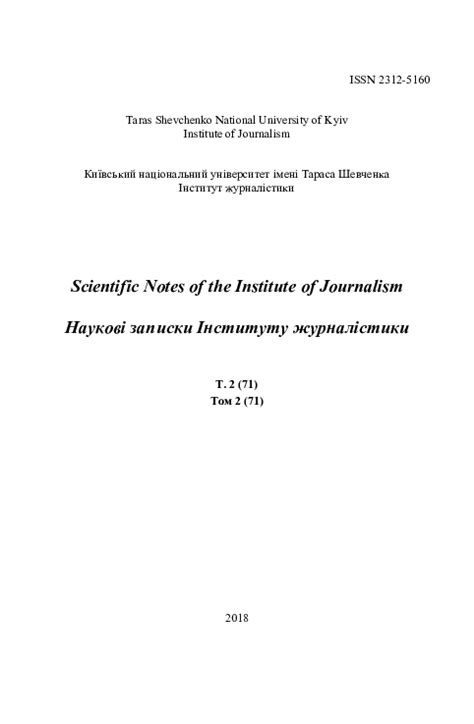 ISSN 2312-5160

Taras Shevchenko National University of Kyiv
Institute of Journalism

Київський національний університет імені Тараса Шевченка
Інститут журналістики

Scientific Notes of the Institute of Journalism

Наукові записки Інституту журналістики

T. 2 (71)
Том 2 (71)

2018